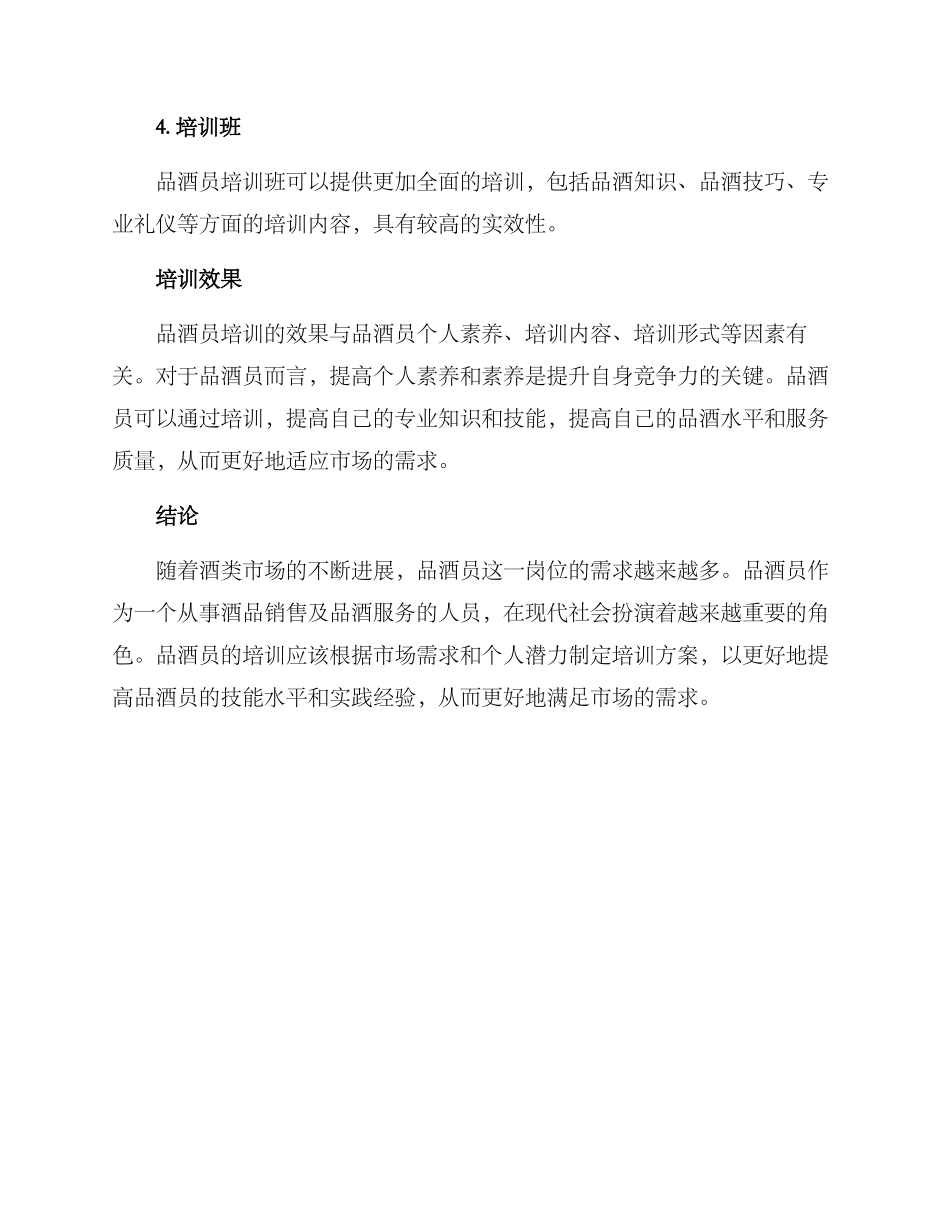 4. 培训班

品酒员培训班可以提供更加全面的培训，包括品酒知识、品酒技巧、专业礼仪等方面的培训内容，具有较高的实效性。

培训效果

品酒员培训的效果与品酒员个人素养、培训内容、培训形式等因素有关。对于品酒员而言，提高个人素养和素养是提升自身竞争力的关键。品酒员可以通过培训，提高自己的专业知识和技能，提高自己的品酒水平和服务质量，从而更好地适应市场的需求。

结论

随着酒类市场的不断进展，品酒员这一岗位的需求越来越多。品酒员作为一个从事酒品销售及品酒服务的人员，在现代社会扮演着越来越重要的角色。品酒员的培训应该根据市场需求和个人潜力制定培训方案，以更好地提高品酒员的技能水平和实践经验，从而更好地满足市场的需求。